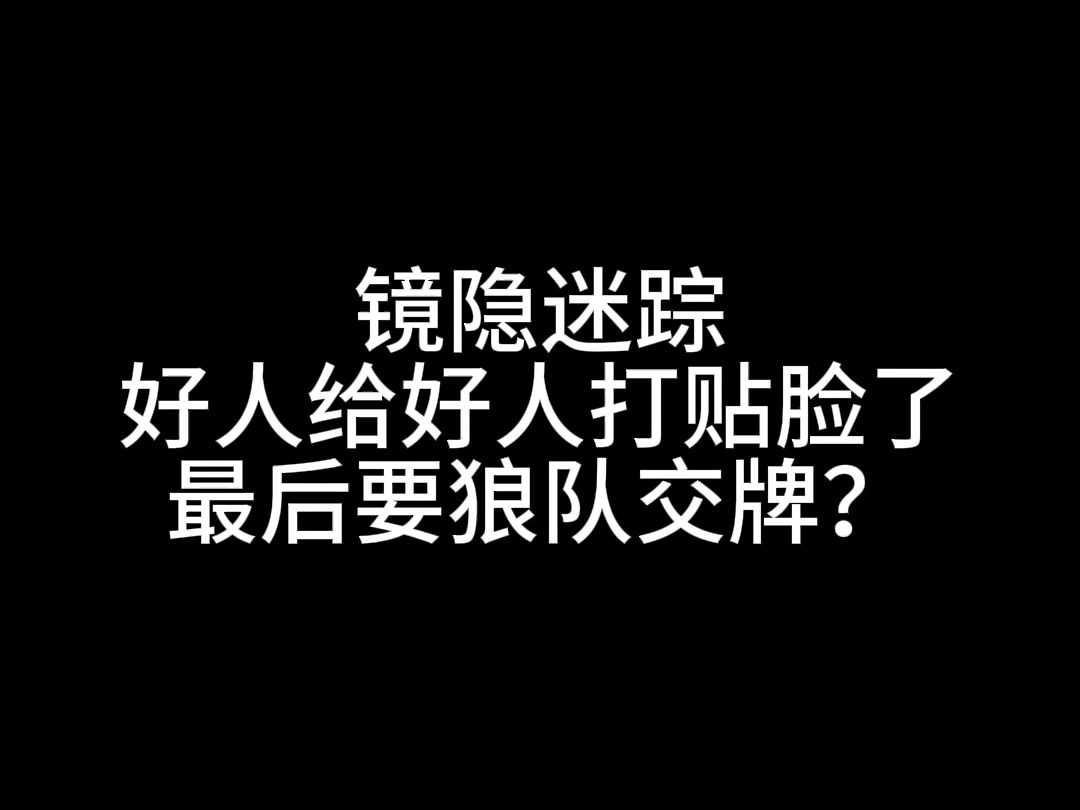 镜隐迷踪
好人给好人打贴脸了
最后要狼队交牌？